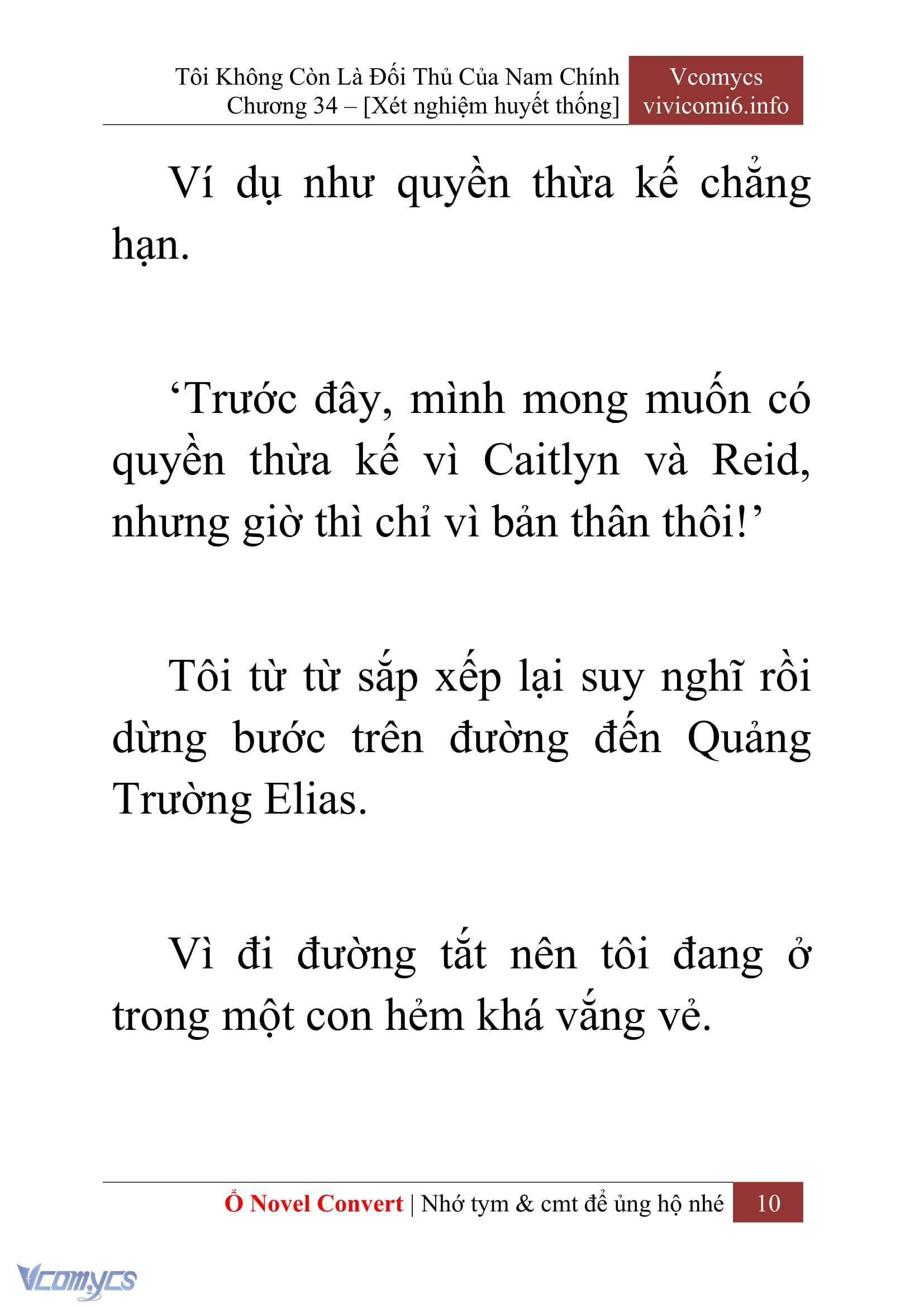 Tôi Không Còn Là Đối Thủ Của Nam Chính
Chương 34 – [Xét nghiệm huyết thống]

Vcomycs
vivicomi6.info

Ví dụ như quyền thừa kế chẳng hạn.

‘Trước đây, mình mong muốn có quyền thừa kế vì Caitlyn và Reid, nhưng giờ thì chỉ vì bản thân thôi!’

Tôi từ từ sắp xếp lại suy nghĩ rồi dừng bước trên đường đến Quảng Trường Elias.

Vì đi đường tắt nên tôi đang ở trong một con hẻm khá vắng vẻ.

Ổ Novel Convert | Nhớ tym & cmt để ủng hộ nhé 10

Vcomycs